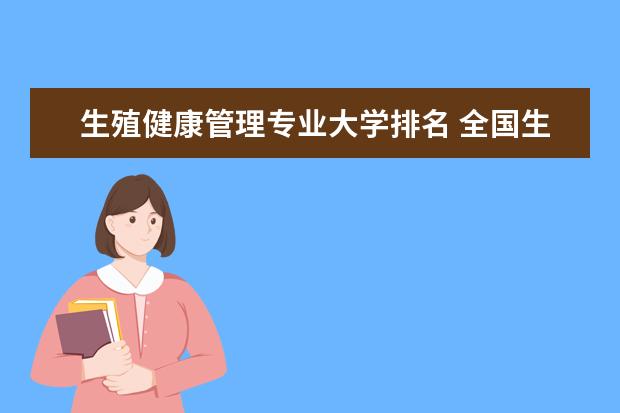 生殖健康管理专业大学排名 全国生